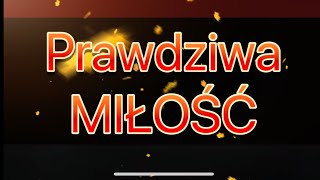 Prawdziwa
MIŁOŚĆ